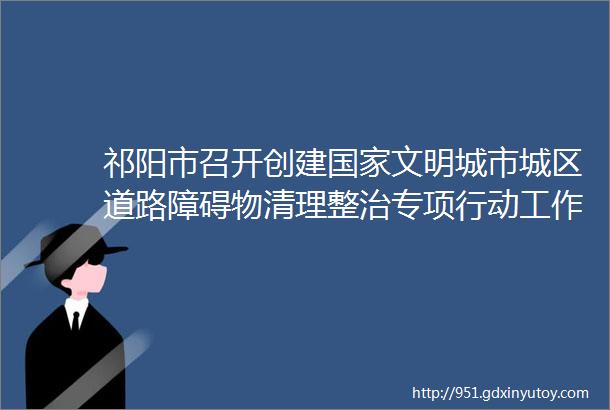 祁阳市召开创建国家文明城市城区道路障碍物清理整治专项行动工作

http://951.gdxinyutoy.com